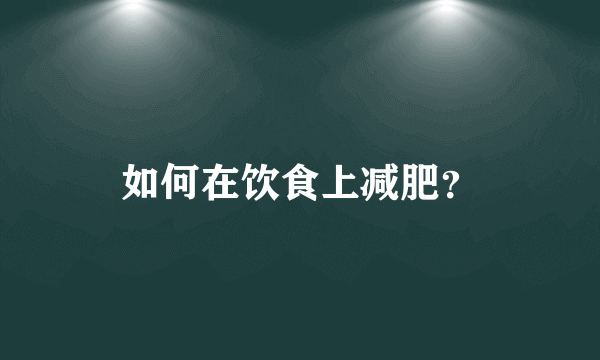 如何在饮食上减肥?